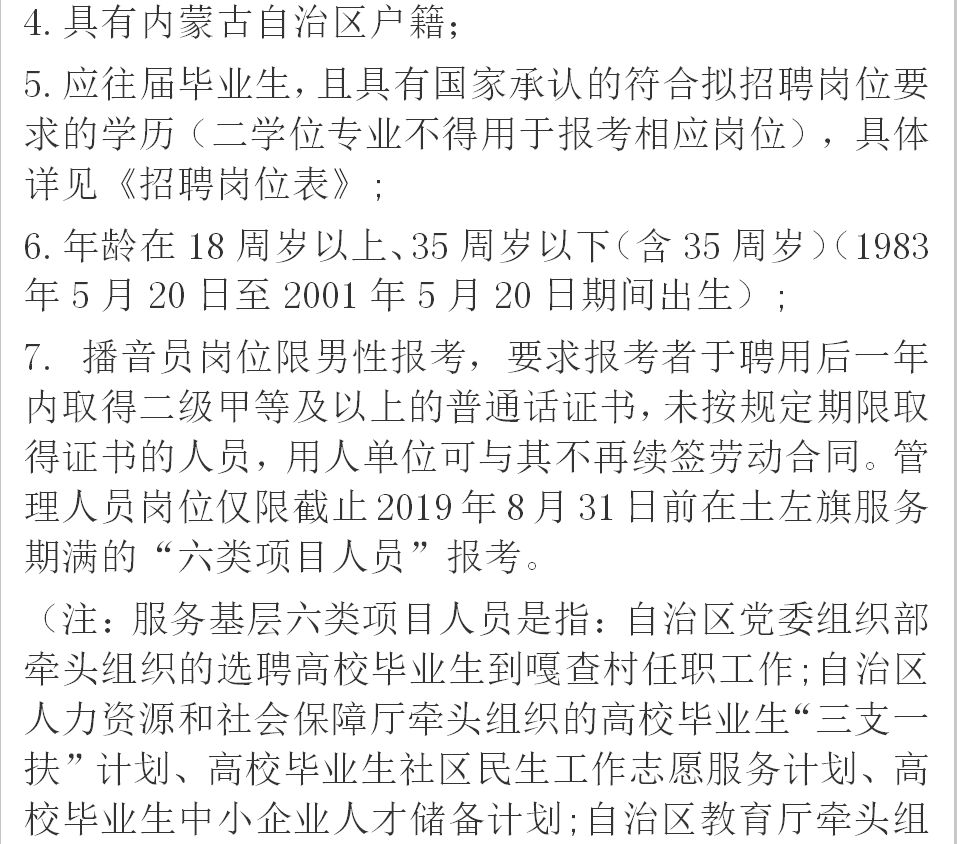 4. 具有内蒙古自治区户籍;

5. 应往届毕业生,且具有国家承认的符合拟招聘岗位要求的学历(二学位专业不得用于报考相应岗位),具体详见《招聘岗位表》;

6. 年龄在 18 周岁以上、35 周岁以下(含 35 周岁)(1983 年 5 月 20 日至 2001 年 5 月 20 日期间出生);

7. 播音员岗位限男性报考,要求报考者于聘用后一年内取得二级甲等及以上的普通话证书,未按规定期限取得证书的人员,用人单位可与其不再续签劳动合同。管理人员岗位仅限截止 2019 年 8 月 31 日前在土左旗服务期满的“六类项目人员”报考。

(注:服务基层六类项目人员是指:自治区党委组织部牵头组织的选聘高校毕业生到嘎查村任职工作;自治区人力资源和社会保障厅牵头组织的高校毕业生“三支一扶”计划、高校毕业生社区民生工作志愿服务计划、高校毕业生中小企业人才储备计划;自治区教育厅牵头组